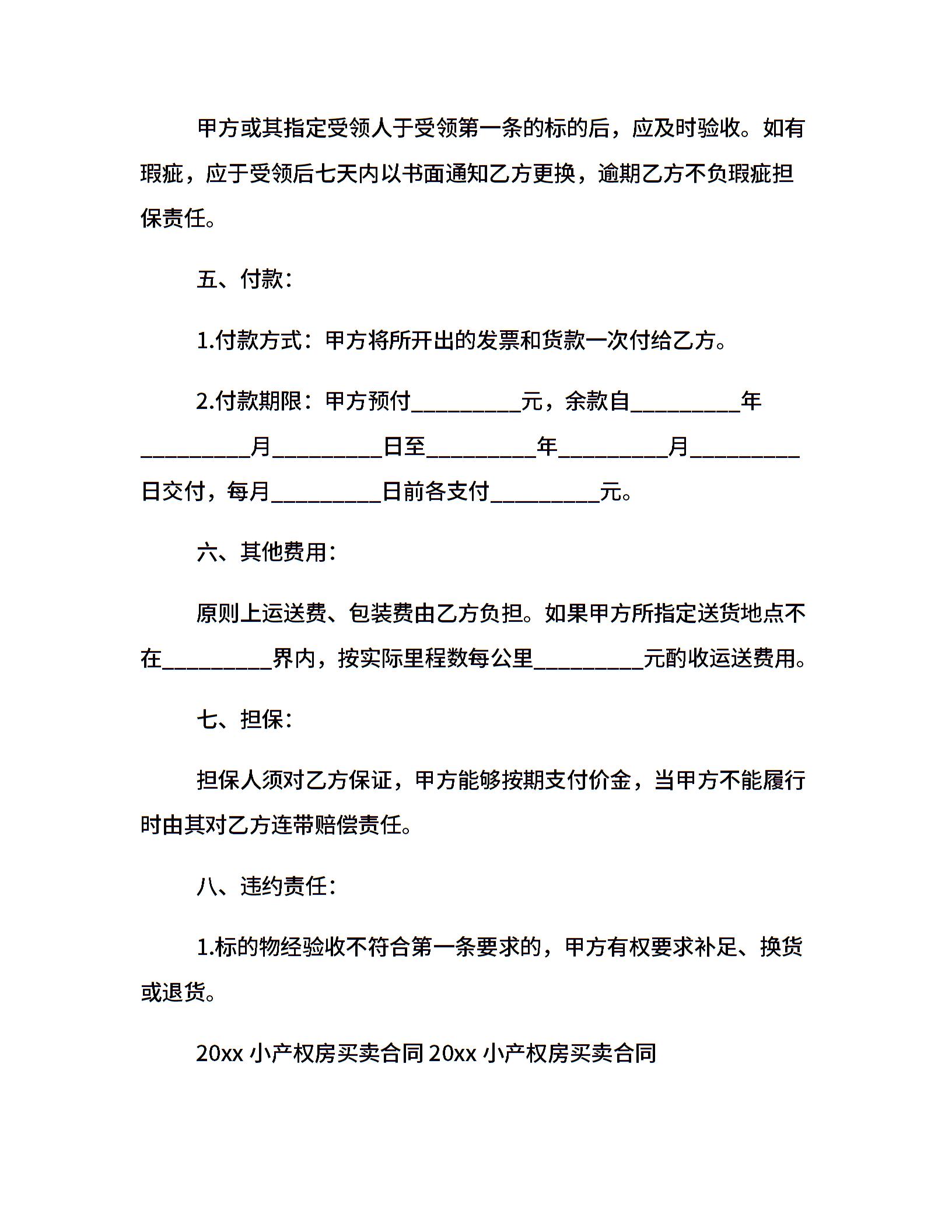 甲方或其指定受领人于受领第一条的标的后，应及时验收。如有瑕疵，应于受领后七天内以书面通知乙方更换，逾期乙方不负瑕疵担保责任。

五、付款：

1.付款方式：甲方将所开出的发票和货款一次付给乙方。

2.付款期限：甲方预付__________元，余款自__________年__________月__________日至__________年__________月__________日交付，每月__________日前各支付__________元。

六、其他费用：

原则上运送费、包装费由乙方负担。如果甲方所指定送货地点不在__________界内，按实际里程数每公里__________元酌收运送费用。

七、担保：

担保人须对乙方保证，甲方能够按期支付价金，当甲方不能履行时由其对乙方连带赔偿责任。

八、违约责任：

1.标的物经验收不符合第一条要求的，甲方有权要求补足、换货或退货。

20xx 小产权房买卖合同 20xx 小产权房买卖合同